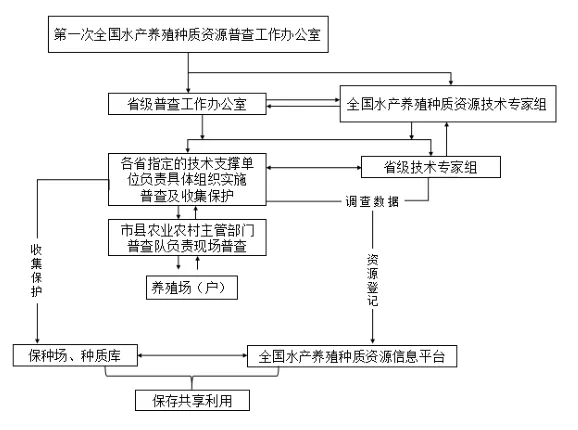 第一次全国水产养殖种质资源普查工作办公室

省级普查工作办公室

全国水产养殖种质资源技术专家组

各省指定的技术支撑单位负责具体组织实施普查及收集保护

省级技术专家组

调查数据

市县农业农村主管部门普查队负责现场普查

养殖场（户）

收集保护

资源登记

保种场、种质库

全国水产养殖种质资源信息平台

保存共享利用